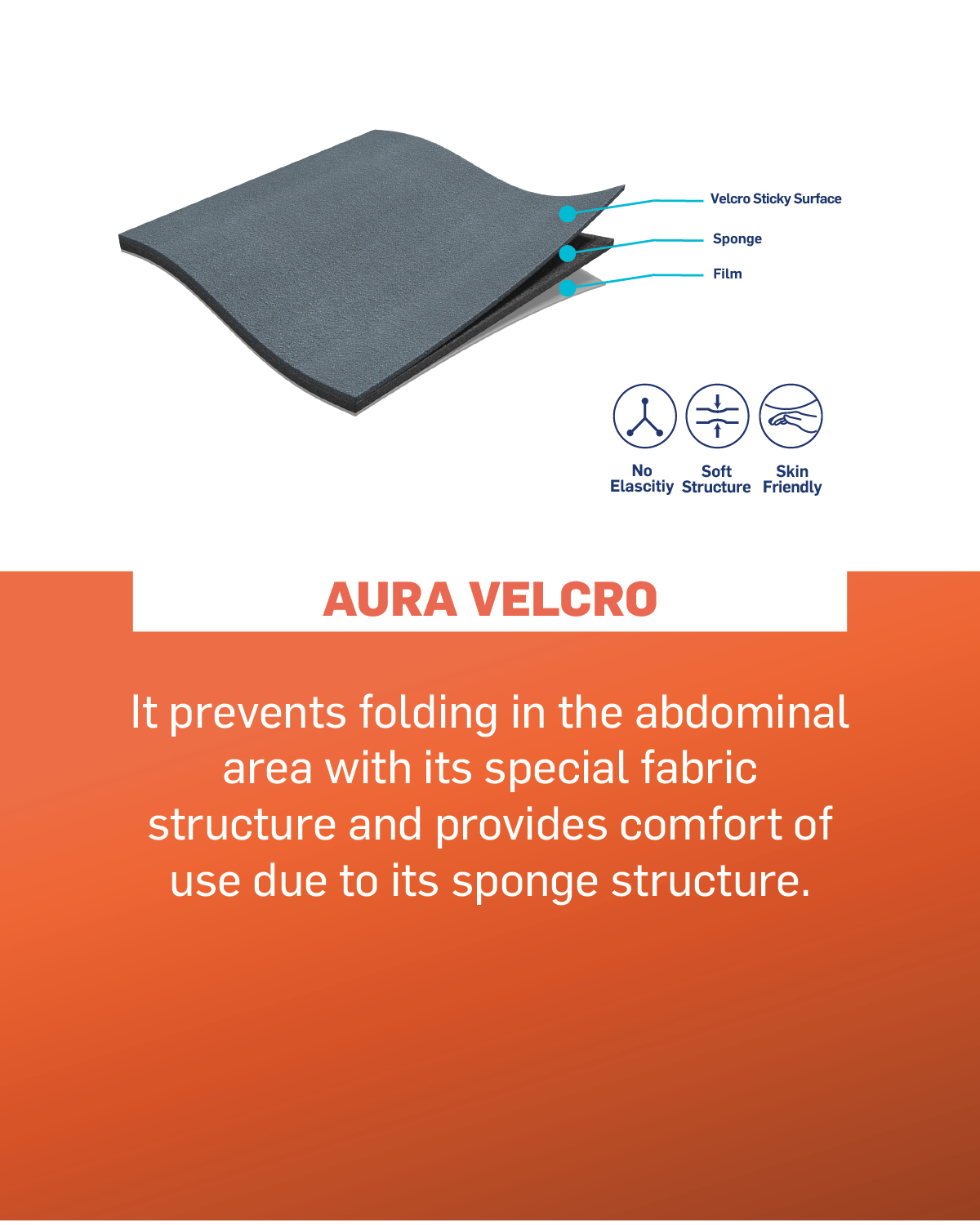 Velcro Sticky Surface
Sponge
Film

No Elascitiy
Soft Structure
Skin Friendly

AURA VELCRO

It prevents folding in the abdominal area with its special fabric structure and provides comfort of use due to its sponge structure.